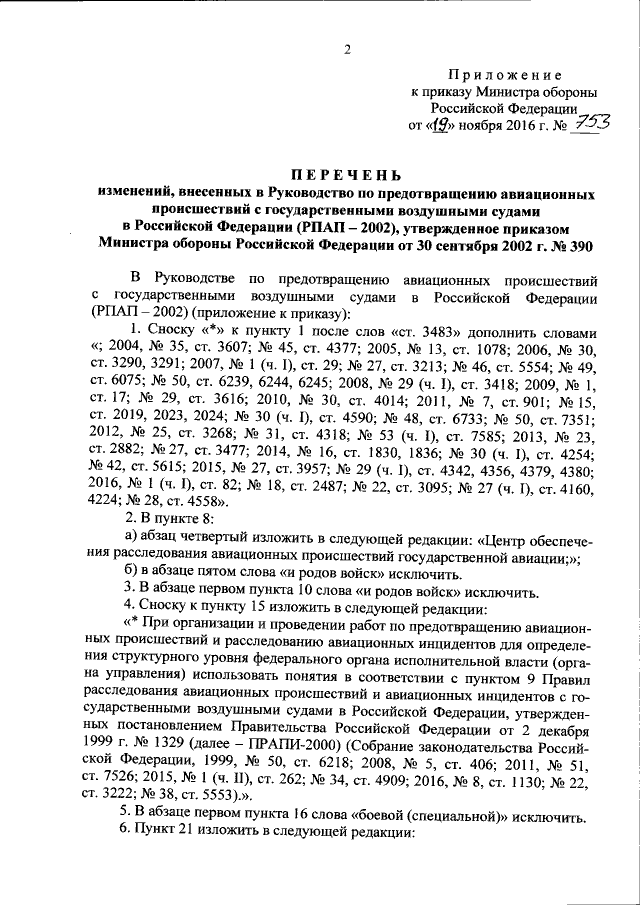 2

Приложение
к приказу Министра обороны
Российской Федерации
от «19» ноября 2016 г. № 753

ПЕРЕЧЕНЬ
изменений, внесенных в Руководство по предотвращению авиационных происшествий с государственными воздушными судами в Российской Федерации (РПАП – 2002), утвержденное приказом Министра обороны Российской Федерации от 30 сентября 2002 г. № 390

В Руководстве по предотвращению авиационных происшествий с государственными воздушными судами в Российской Федерации (РПАП – 2002) (приложение к приказу):

1. Сноску «*» к пункту 1 после слов «ст. 3483» дополнить словами «; 2004, № 35, ст. 3607; № 45, ст. 4377; 2005, № 13, ст. 1078; 2006, № 30, ст. 3290, 3291; 2007, № 1 (ч. I), ст. 29; № 27, ст. 3213; № 46, ст. 5554; № 49, ст. 6075; № 50, ст. 6239, 6244, 6245; 2008, № 29 (ч. I), ст. 3418; 2009, № 1, ст. 17; № 29, ст. 3616; 2010, № 30, ст. 4014; 2011, № 7, ст. 901; № 15, ст. 2019, 2023, 2024; № 30 (ч. I), ст. 4590; № 48, ст. 6733; № 50, ст. 7351; 2012, № 25, ст. 3268; № 31, ст. 4318; № 53 (ч. I), ст. 7585; 2013, № 23, ст. 2882; № 27, ст. 3477; 2014, № 16, ст. 1830, 1836; № 30 (ч. I), ст. 4254; № 42, ст. 5615; 2015, № 27, ст. 3957; № 29 (ч. I), ст. 4342, 4356, 4379, 4380; 2016, № 1 (ч. I), ст. 82; № 18, ст. 2487; № 22, ст. 3095; № 27 (ч. I), ст. 4160, 4224; № 28, ст. 4558».

2. В пункте 8:

а) абзац четвертый изложить в следующей редакции: «Центр обеспечения расследования авиационных происшествий государственной авиации;»;

б) в абзаце пятом слова «и родов войск» исключить.

3. В абзаце первом пункта 10 слова «и родов войск» исключить.

4. Сноску к пункту 15 изложить в следующей редакции:

«* При организации и проведении работ по предотвращению авиационных происшествий и расследованию авиационных инцидентов для определения структурного уровня федерального органа исполнительной власти (органа управления) использовать понятия в соответствии с пунктом 9 Правил расследования авиационных происшествий и авиационных инцидентов с государственными воздушными судами в Российской Федерации, утвержденных постановлением Правительства Российской Федерации от 2 декабря 1999 г. № 1329 (далее – ПРАПИ-2000) (Собрание законодательства Российской Федерации, 1999, № 50, ст. 6218; 2008, № 5, ст. 406; 2011, № 51, ст. 7526; 2015, № 1 (ч. II), ст. 262; № 34, ст. 4909; 2016, № 8, ст. 1130; № 22, ст. 3222; № 38, ст. 5553).».

5. В абзаце первом пункта 16 слова «боевой (специальной)» исключить.

6. Пункт 21 изложить в следующей редакции: